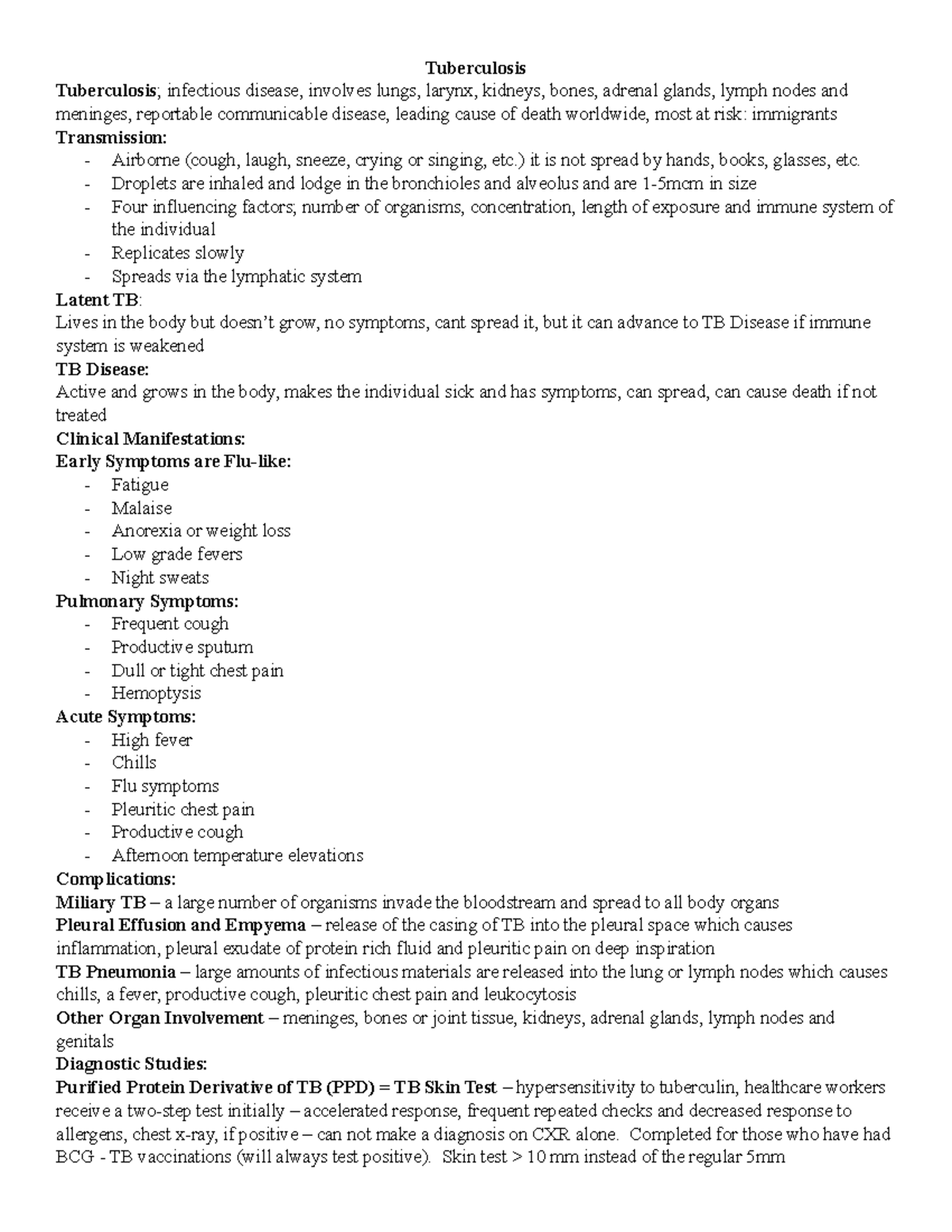 Tuberculosis

Tuberculosis; infectious disease, involves lungs, larynx, kidneys, bones, adrenal glands, lymph nodes and meninges, reportable communicable disease, leading cause of death worldwide, most at risk: immigrants

Transmission:
- Airborne (cough, laugh, sneeze, crying or singing, etc.) it is not spread by hands, books, glasses, etc.
- Droplets are inhaled and lodge in the bronchioles and alveolus and are 1-5mcm in size
- Four influencing factors; number of organisms, concentration, length of exposure and immune system of the individual
- Replicates slowly
- Spreads via the lymphatic system

Latent TB:
Lives in the body but doesn't grow, no symptoms, cant spread it, but it can advance to TB Disease if immune system is weakened

TB Disease:
Active and grows in the body, makes the individual sick and has symptoms, can spread, can cause death if not treated

Clinical Manifestations:
Early Symptoms are Flu-like:
- Fatigue
- Malaise
- Anorexia or weight loss
- Low grade fevers
- Night sweats

Pulmonary Symptoms:
- Frequent cough
- Productive sputum
- Dull or tight chest pain
- Hemoptysis

Acute Symptoms:
- High fever
- Chills
- Flu symptoms
- Pleuritic chest pain
- Productive cough
- Afternoon temperature elevations

Complications:
Miliary TB – a large number of organisms invade the bloodstream and spread to all body organs

Pleural Effusion and Empyema – release of the casing of TB into the pleural space which causes inflammation, pleural exudate of protein rich fluid and pleuritic pain on deep inspiration

TB Pneumonia – large amounts of infectious materials are released into the lung or lymph nodes which causes chills, a fever, productive cough, pleuritic chest pain and leukocytosis

Other Organ Involvement – meninges, bones or joint tissue, kidneys, adrenal glands, lymph nodes and genitals

Diagnostic Studies:
Purified Protein Derivative of TB (PPD) = TB Skin Test – hypersensitivity to tuberculin, healthcare workers receive a two-step test initially – accelerated response, frequent repeated checks and decreased response to allergens, chest x-ray, if positive – can not make a diagnosis on CXR alone. Completed for those who have had BCG - TB vaccinations (will always test positive). Skin test > 10 mm instead of the regular 5mm